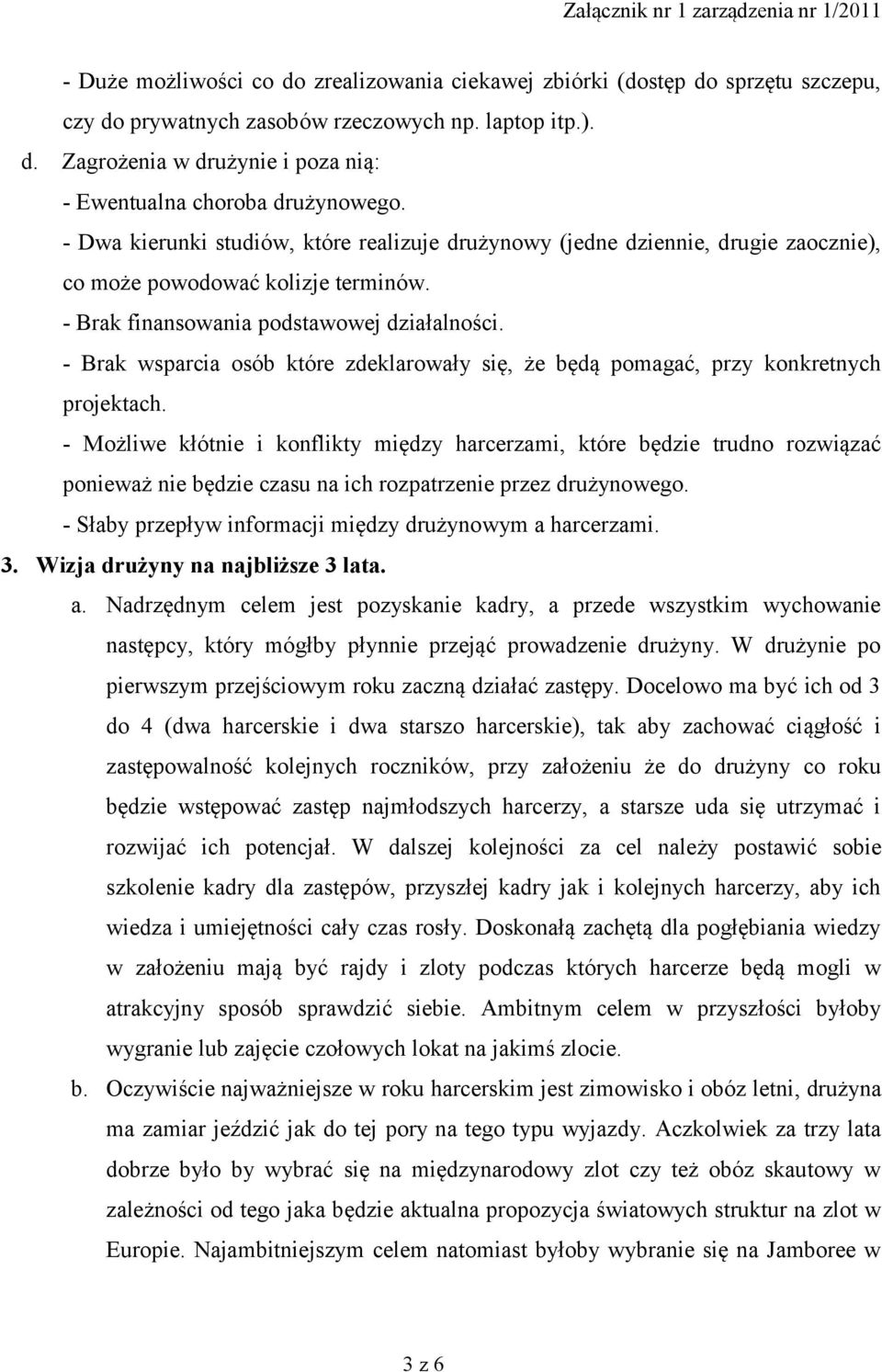 Załącznik nr 1 zarządzenia nr 1/2011

- Duże możliwości co do zrealizowania ciekawej zbiórki (dostęp do sprzętu szczepu, czy do prywatnych zasobów rzeczowych np. laptop itp.).

d. Zagrożenia w drużynie i poza nią:

- Ewentualna choroba drużynowego.

- Dwa kierunki studiów, które realizuje drużynowy (jedne dziennie, drugie zaocznie), co może powodować kolizje terminów.

- Brak finansowania podstawowej działalności.

- Brak wsparcia osób które zdeklarowały się, że będą pomagać, przy konkretnych projektach.

- Możliwe kłótnie i konflikty między harcerzami, które będzie trudno rozwiązać ponieważ nie będzie czasu na ich rozpatrzenie przez drużynowego.

- Słaby przepływ informacji między drużynowym a harcerzami.

3. Wizja drużyny na najbliższe 3 lata.

a. Nadrzędnym celem jest pozyskanie kadry, a przede wszystkim wychowanie następcy, który mógłby płynnie przejąć prowadzenie drużyny. W drużynie po pierwszym przejściowym roku zaczną działać zastępy. Docelowo ma być ich od 3 do 4 (dwa harcerskie i dwa starszo harcerskie), tak aby zachować ciągłość i zastępowalność kolejnych roczników, przy założeniu że do drużyny co roku będzie wstępować zastęp najmłodszych harcerzy, a starsze uda się utrzymać i rozwijać ich potencjał. W dalszej kolejności za cel należy postawić sobie szkolenie kadry dla zastępów, przyszłej kadry jak i kolejnych harcerzy, aby ich wiedza i umiejętności cały czas rosły. Doskonałą zachętą dla pogłębiania wiedzy w założeniu mają być rajdy i zloty podczas których harcerze będą mogli w atrakcyjny sposób sprawdzić siebie. Ambitnym celem w przyszłości byłoby wygranie lub zajęcie czołowych lokat na jakimś zlocie.

b. Oczywiście najważniejsze w roku harcerskim jest zimowisko i obóz letni, drużyna ma zamiar jeździć jak do tej pory na tego typu wyjazdy. Aczkolwiek za trzy lata dobrze było by wybrać się na międzynarodowy zlot czy też obóz skautowy w zależności od tego jaka będzie aktualna propozycja światowych struktur na zlot w Europie. Najambitniejszym celem natomiast byłoby wybranie się na Jamboree w

3 z 6